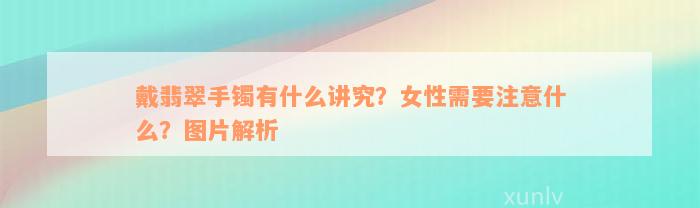 戴翡翠手镯有什么讲究？女性需要注意什么？图片解析

xunlv